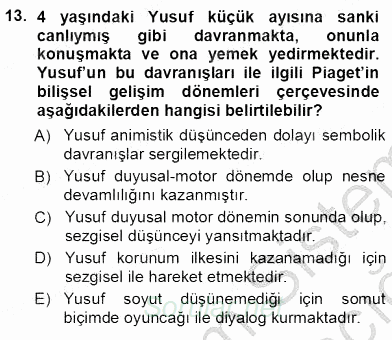 13. 4 yaşındaki Yusuf küçük ayısına sanki canlıymış gibi davranmakta, onunla konuşmakta ve ona yemek yedirmektedir. Yusuf'un bu davranışları ile ilgili Piaget'in bilişsel gelişim dönemleri çerçevesinde aşağıdakilerden hangisi belirtilebilir?

A) Yusuf animistik düşünceden dolayı sembolik davranışlar sergilemektedir.

B) Yusuf duyusal-motor dönemde olup nesne devamlılığını kazanmıştır.

C) Yusuf duyusal motor dönemin sonunda olup, sezgisel düşünceyi yansıtmaktadır.

D) Yusuf korunum ilkesini kazanamadığı için sezgisel ile hareket etmektedir.

E) Yusuf soyut düşünemediği için somut biçimde oyuncağı ile diyalog kurmaktadır.

sorular.net